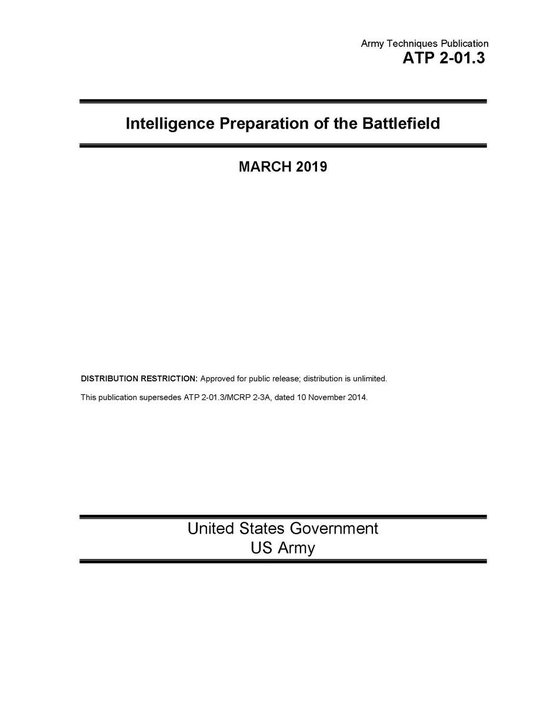 Army Techniques Publication
ATP 2-01.3

Intelligence Preparation of the Battlefield

MARCH 2019

DISTRIBUTION RESTRICTION: Approved for public release; distribution is unlimited.

This publication supersedes ATP 2-01.3/MCRP 2-3A, dated 10 November 2014.

United States Government
US Army